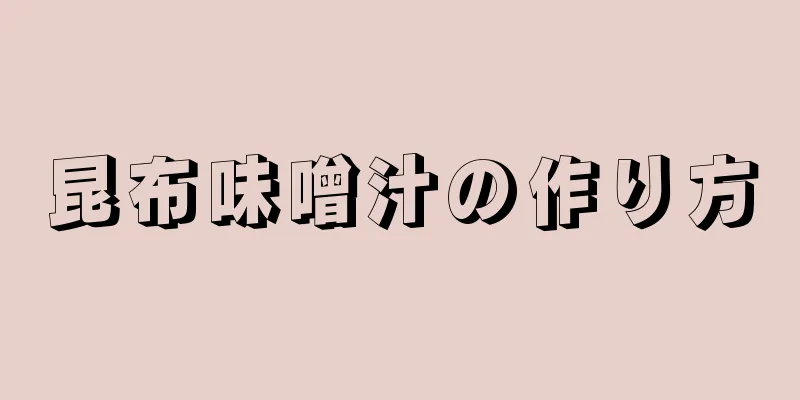 昆布味噌汁の作り方